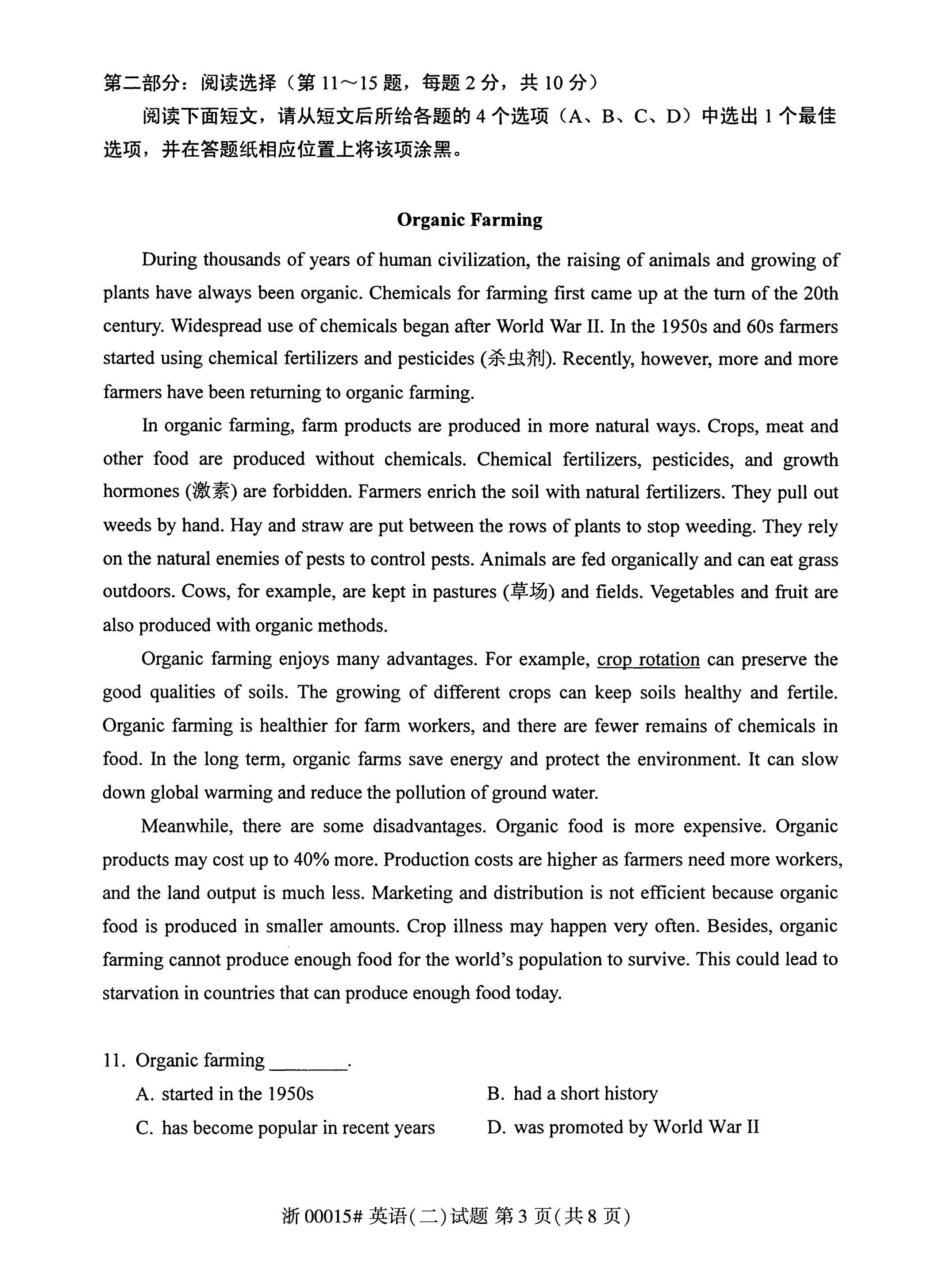 第二部分：阅读选择（第 11～15 题，每题 2 分，共 10 分）

阅读下面短文，请从短文后所给各题的 4 个选项（A、B、C、D）中选出 1 个最佳选项，并在答题纸相应位置上将该项涂黑。

Organic Farming

During thousands of years of human civilization, the raising of animals and growing of plants have always been organic. Chemicals for farming first came up at the turn of the 20th century. Widespread use of chemicals began after World War II. In the 1950s and 60s farmers started using chemical fertilizers and pesticides (杀虫剂). Recently, however, more and more farmers have been returning to organic farming.

In organic farming, farm products are produced in more natural ways. Crops, meat and other food are produced without chemicals. Chemical fertilizers, pesticides, and growth hormones (激素) are forbidden. Farmers enrich the soil with natural fertilizers. They pull out weeds by hand. Hay and straw are put between the rows of plants to stop weeding. They rely on the natural enemies of pests to control pests. Animals are fed organically and can eat grass outdoors. Cows, for example, are kept in pastures (草场) and fields. Vegetables and fruit are also produced with organic methods.

Organic farming enjoys many advantages. For example, crop rotation can preserve the good qualities of soils. The growing of different crops can keep soils healthy and fertile. Organic farming is healthier for farm workers, and there are fewer remains of chemicals in food. In the long term, organic farms save energy and protect the environment. It can slow down global warming and reduce the pollution of ground water.

Meanwhile, there are some disadvantages. Organic food is more expensive. Organic products may cost up to 40% more. Production costs are higher as farmers need more workers, and the land output is much less. Marketing and distribution is not efficient because organic food is produced in smaller amounts. Crop illness may happen very often. Besides, organic farming cannot produce enough food for the world's population to survive. This could lead to starvation in countries that can produce enough food today.

11. Organic farming ________.
A. started in the 1950s
B. had a short history
C. has become popular in recent years
D. was promoted by World War II

浙 00015# 英语(二)试题 第 3 页(共 8 页)